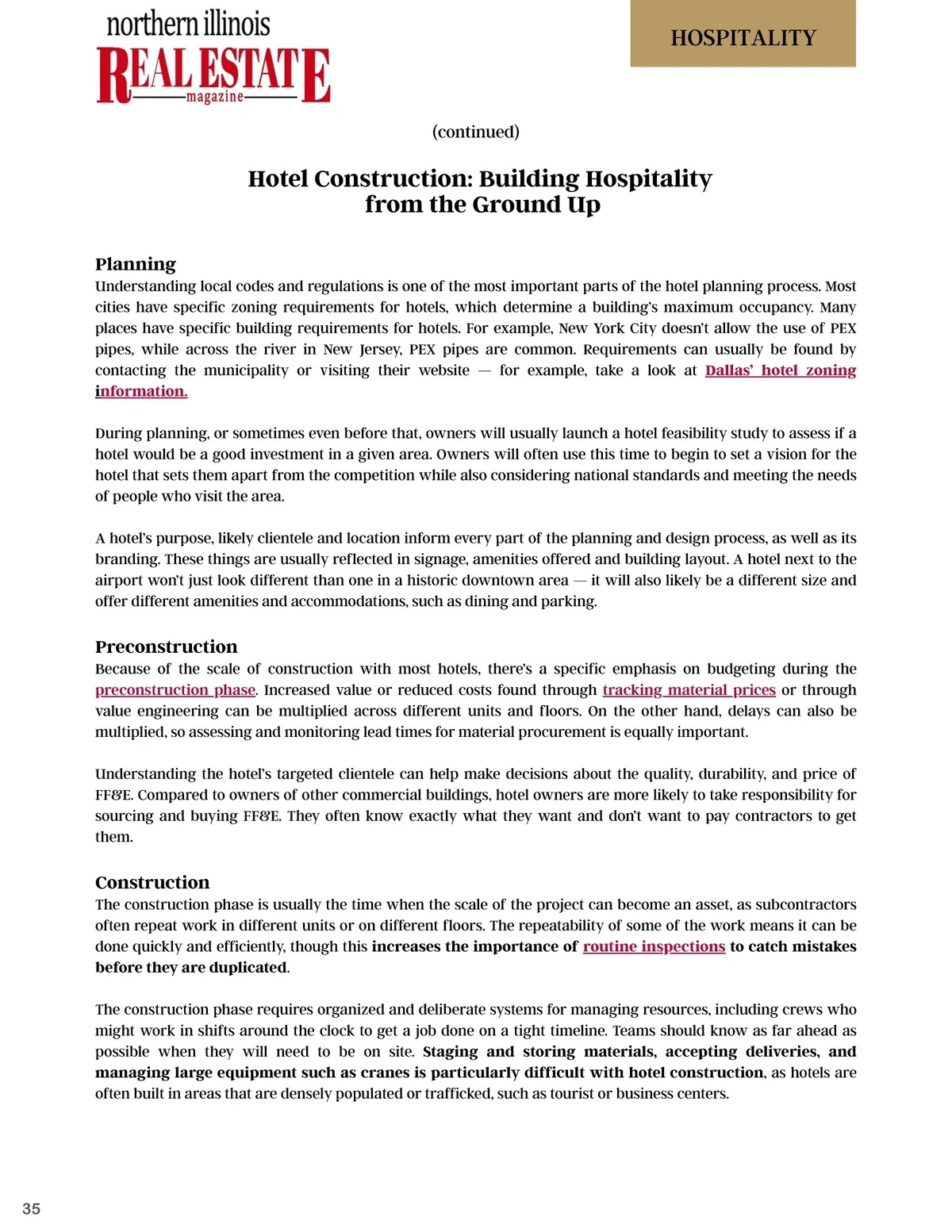 northern illinois
REAL ESTATE
magazine

HOSPITALITY

(continued)

Hotel Construction: Building Hospitality from the Ground Up

Planning
Understanding local codes and regulations is one of the most important parts of the hotel planning process. Most cities have specific zoning requirements for hotels, which determine a building's maximum occupancy. Many places have specific building requirements for hotels. For example, New York City doesn't allow the use of PEX pipes, while across the river in New Jersey, PEX pipes are common. Requirements can usually be found by contacting the municipality or visiting their website — for example, take a look at Dallas' hotel zoning information.

During planning, or sometimes even before that, owners will usually launch a hotel feasibility study to assess if a hotel would be a good investment in a given area. Owners will often use this time to begin to set a vision for the hotel that sets them apart from the competition while also considering national standards and meeting the needs of people who visit the area.

A hotel's purpose, likely clientele and location inform every part of the planning and design process, as well as its branding. These things are usually reflected in signage, amenities offered and building layout. A hotel next to the airport won't just look different than one in a historic downtown area — it will also likely be a different size and offer different amenities and accommodations, such as dining and parking.

Preconstruction
Because of the scale of construction with most hotels, there's a specific emphasis on budgeting during the preconstruction phase. Increased value or reduced costs found through tracking material prices or through value engineering can be multiplied across different units and floors. On the other hand, delays can also be multiplied, so assessing and monitoring lead times for material procurement is equally important.

Understanding the hotel's targeted clientele can help make decisions about the quality, durability, and price of FF&E. Compared to owners of other commercial buildings, hotel owners are more likely to take responsibility for sourcing and buying FF&E. They often know exactly what they want and don't want to pay contractors to get them.

Construction
The construction phase is usually the time when the scale of the project can become an asset, as subcontractors often repeat work in different units or on different floors. The repeatability of some of the work means it can be done quickly and efficiently, though this increases the importance of routine inspections to catch mistakes before they are duplicated.

The construction phase requires organized and deliberate systems for managing resources, including crews who might work in shifts around the clock to get a job done on a tight timeline. Teams should know as far ahead as possible when they will need to be on site. Staging and storing materials, accepting deliveries, and managing large equipment such as cranes is particularly difficult with hotel construction, as hotels are often built in areas that are densely populated or trafficked, such as tourist or business centers.

35